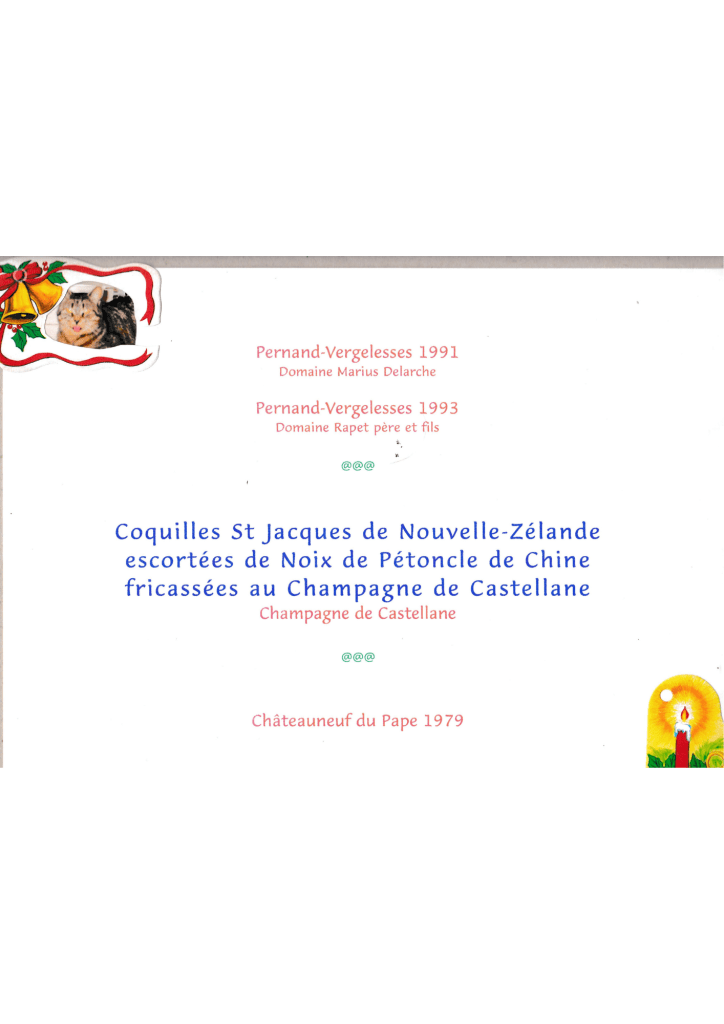 Pernand-Vergelesses 1991
Domaine Marius Delarche

Pernand-Vergelesses 1993
Domaine Rapet père et fils

@@@

Coquilles St Jacques de Nouvelle-Zélande
escortées de Noix de Pétoncle de Chine
fricassées au Champagne de Castellane
Champagne de Castellane

@@@

Châteauneuf du Pape 1979